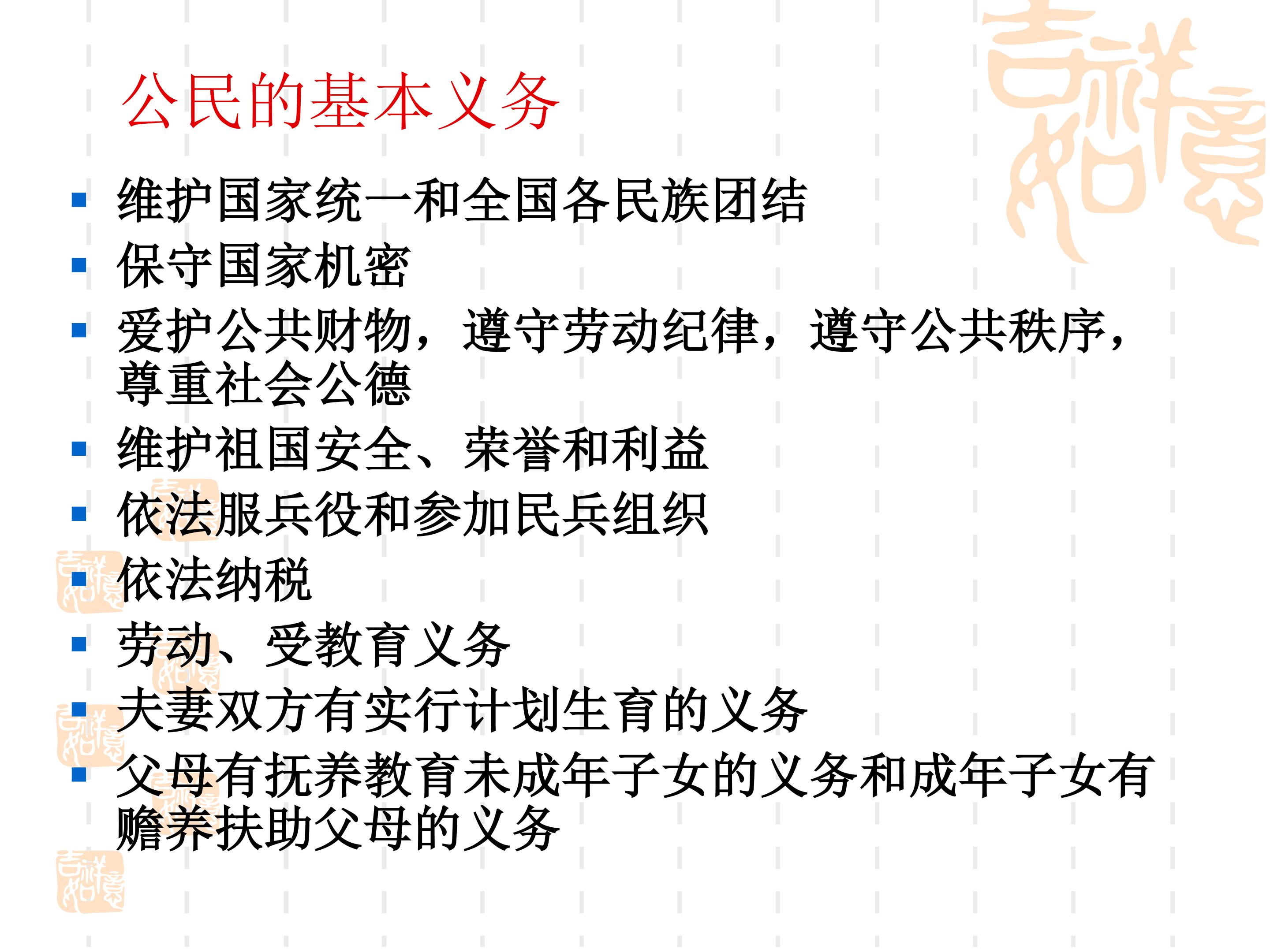 公民的基本义务

• 维护国家统一和全国各民族团结
• 保守国家机密
• 爱护公共财物，遵守劳动纪律，遵守公共秩序，尊重社会公德
• 维护祖国安全、荣誉和利益
• 依法服兵役和参加民兵组织
• 依法纳税
• 劳动、受教育义务
• 夫妻双方有实行计划生育的义务
• 父母有抚养教育未成年子女的义务和成年子女有赡养扶助父母的义务